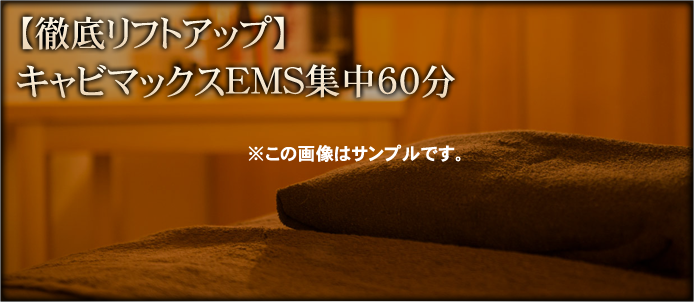 【徹底リフトアップ】
キャビマックスEMS集中60分

※この画像はサンプルです。